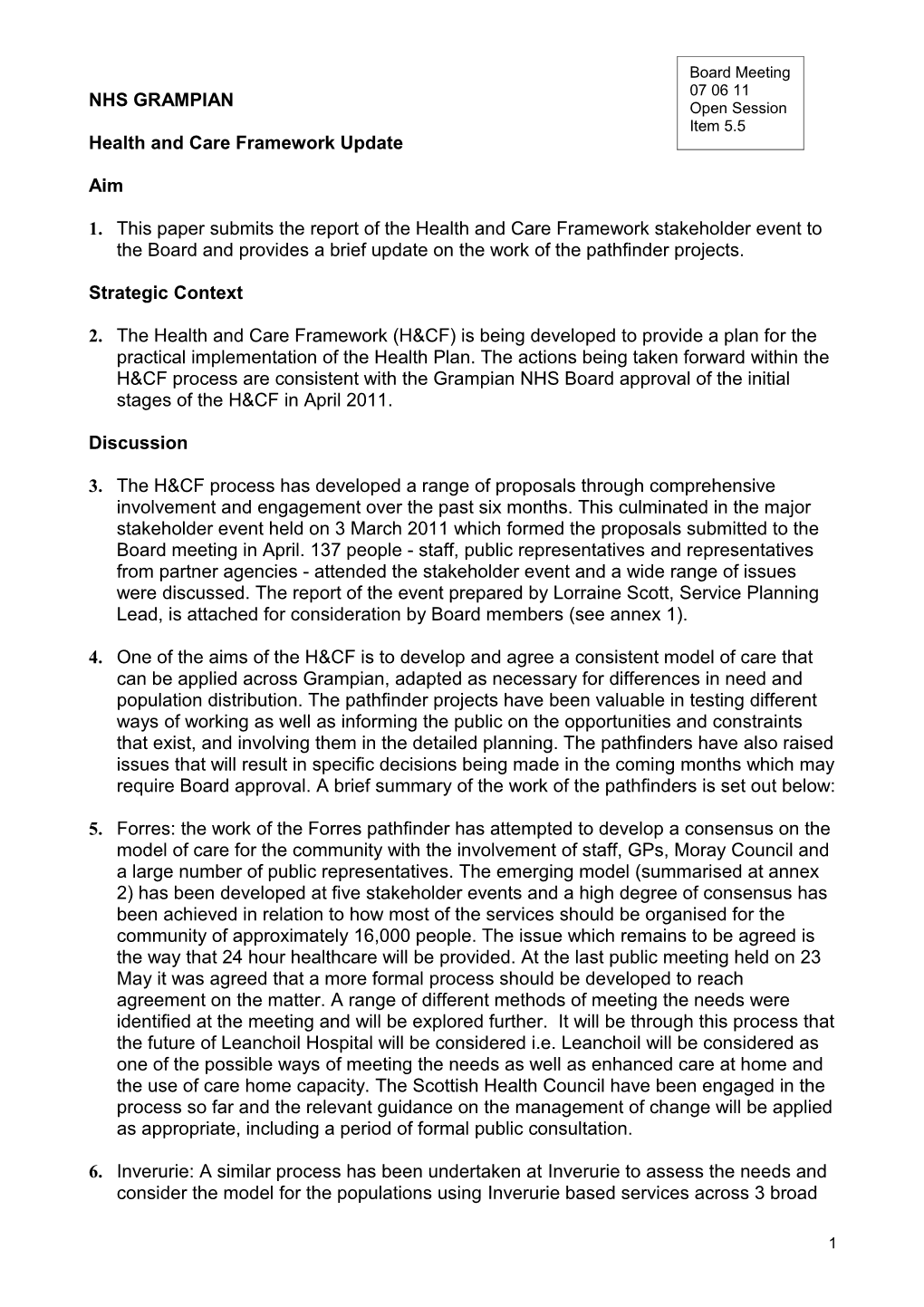 Board Meeting
07 06 11
Open Session
Item 5.5

NHS GRAMPIAN

Health and Care Framework Update

Aim

1. This paper submits the report of the Health and Care Framework stakeholder event to the Board and provides a brief update on the work of the pathfinder projects.

Strategic Context

2. The Health and Care Framework (H&CF) is being developed to provide a plan for the practical implementation of the Health Plan. The actions being taken forward within the H&CF process are consistent with the Grampian NHS Board approval of the initial stages of the H&CF in April 2011.

Discussion

3. The H&CF process has developed a range of proposals through comprehensive involvement and engagement over the past six months. This culminated in the major stakeholder event held on 3 March 2011 which formed the proposals submitted to the Board meeting in April. 137 people - staff, public representatives and representatives from partner agencies - attended the stakeholder event and a wide range of issues were discussed. The report of the event prepared by Lorraine Scott, Service Planning Lead, is attached for consideration by Board members (see annex 1).

4. One of the aims of the H&CF is to develop and agree a consistent model of care that can be applied across Grampian, adapted as necessary for differences in need and population distribution. The pathfinder projects have been valuable in testing different ways of working as well as informing the public on the opportunities and constraints that exist, and involving them in the detailed planning. The pathfinders have also raised issues that will result in specific decisions being made in the coming months which may require Board approval. A brief summary of the work of the pathfinders is set out below:

5. Forres: the work of the Forres pathfinder has attempted to develop a consensus on the model of care for the community with the involvement of staff, GPs, Moray Council and a large number of public representatives. The emerging model (summarised at annex 2) has been developed at five stakeholder events and a high degree of consensus has been achieved in relation to how most of the services should be organised for the community of approximately 16,000 people. The issue which remains to be agreed is the way that 24 hour healthcare will be provided. At the last public meeting held on 23 May it was agreed that a more formal process should be developed to reach agreement on the matter. A range of different methods of meeting the needs were identified at the meeting and will be explored further. It will be through this process that the future of Leanchoil Hospital will be considered i.e. Leanchoil will be considered as one of the possible ways of meeting the needs as well as enhanced care at home and the use of care home capacity. The Scottish Health Council have been engaged in the process so far and the relevant guidance on the management of change will be applied as appropriate, including a period of formal public consultation.

6. Inverurie: A similar process has been undertaken at Inverurie to assess the needs and consider the model for the populations using Inverurie based services across 3 broad

1